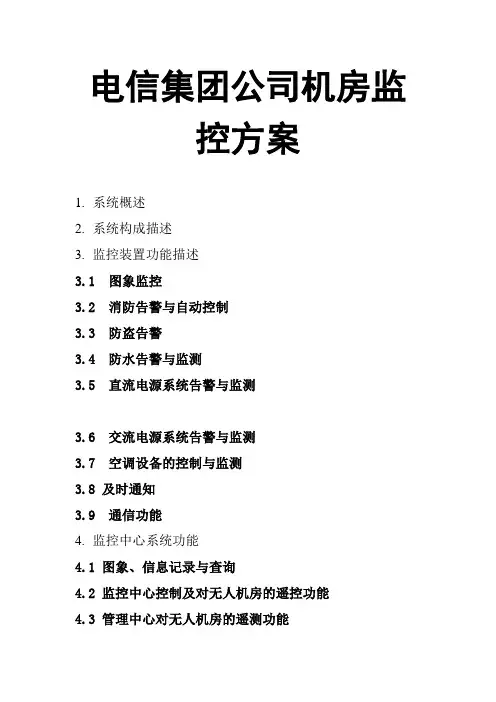 电信集团公司机房监控方案

1. 系统概述

2. 系统构成描述

3. 监控装置功能描述

3.1 图象监控

3.2 消防告警与自动控制

3.3 防盗告警

3.4 防水告警与监测

3.5 直流电源系统告警与监测

3.6 交流电源系统告警与监测

3.7 空调设备的控制与监测

3.8 及时通知

3.9 通信功能

4. 监控中心系统功能

4.1 图象、信息记录与查询

4.2 监控中心控制及对无人机房的遥控功能

4.3 管理中心对无人机房的遥测功能